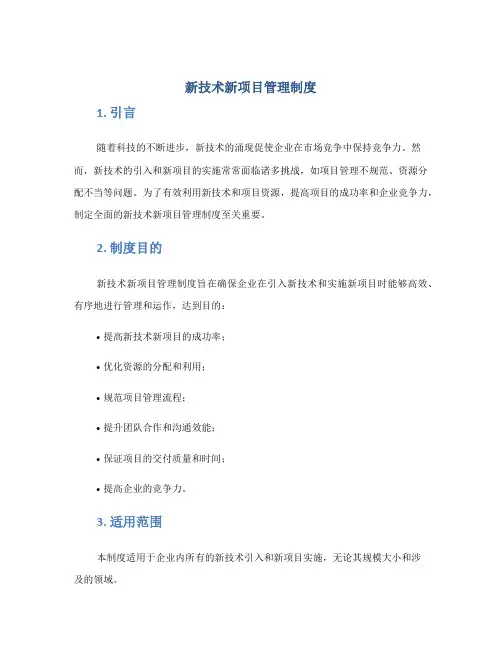 新技术新项目管理制度

1. 引言

随着科技的不断进步，新技术的涌现促使企业在市场竞争中保持竞争力。然而，新技术的引入和新项目的实施常常面临诸多挑战，如项目管理不规范、资源分配不当等问题。为了有效利用新技术和项目资源，提高项目的成功率和企业竞争力，制定全面的新技术新项目管理制度至关重要。

2. 制度目的

新技术新项目管理制度旨在确保企业在引入新技术和实施新项目时能够高效、有序地进行管理和运作，达到目的：

• 提高新技术新项目的成功率；

• 优化资源的分配和利用；

• 规范项目管理流程；

• 提升团队合作和沟通效能；

• 保证项目的交付质量和时间；

• 提高企业的竞争力。

3. 适用范围

本制度适用于企业内所有的新技术引入和新项目实施，无论其规模大小和涉及的领域。